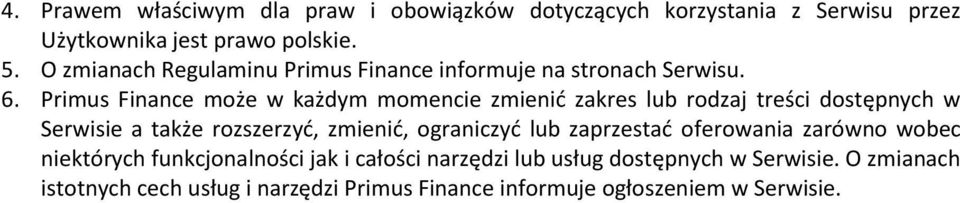 4. Prawem właściwym dla praw i obowiązków dotyczących korzystania z Serwisu przez Użytkownika jest prawo polskie.
5. O zmianach Regulaminu Primus Finance informuje na stronach Serwisu.
6. Primus Finance może w każdym momencie zmienić zakres lub rodzaj treści dostępnych w Serwisie a także rozszerzyć, zmienić, ograniczyć lub zaprzestać oferowania zarówno wobec niektórych funkcjonalności jak i całości narzędzi lub usług dostępnych w Serwisie. O zmianach istotnych cech usług i narzędzi Primus Finance informuje ogłoszeniem w Serwisie.